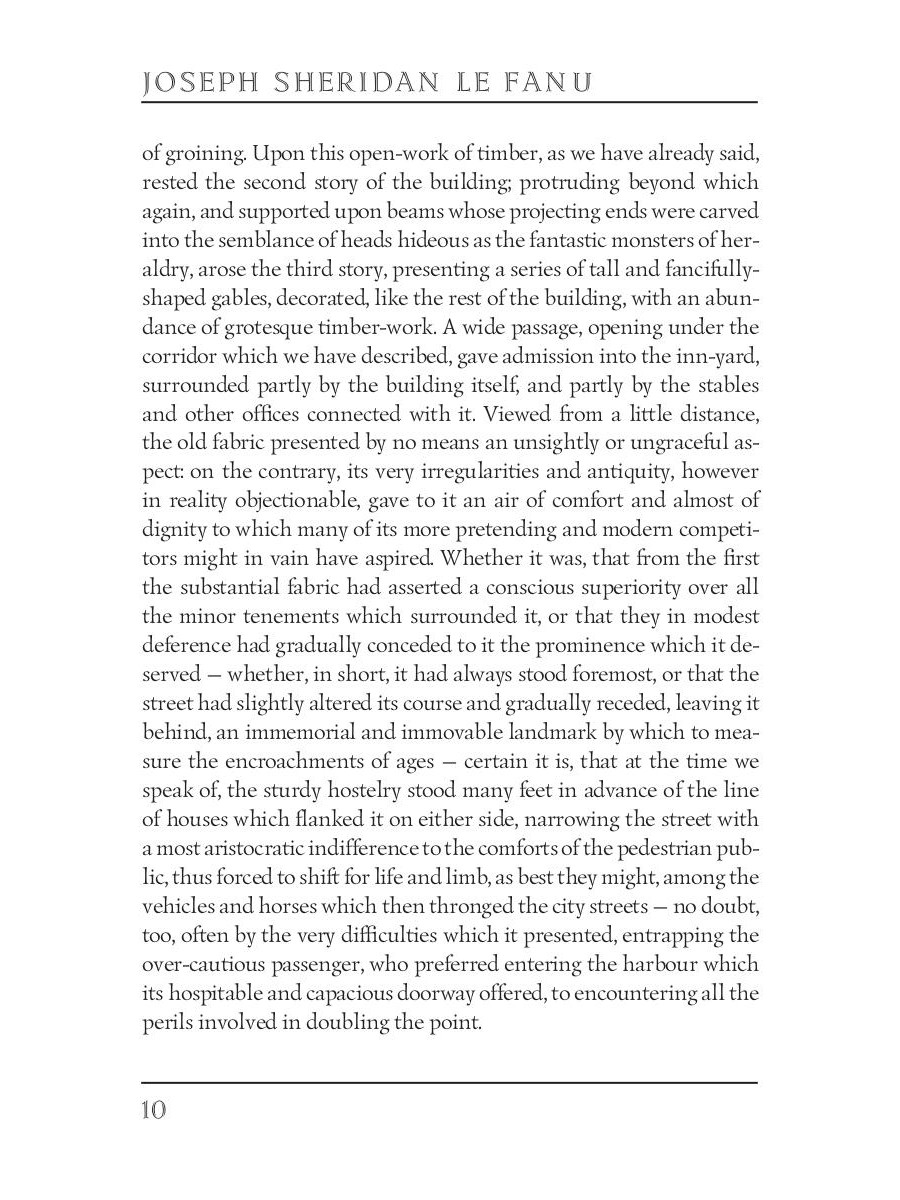 JOSEPH SHERIDAN LE FANU

of groining. Upon this open-work of timber, as we have already said, rested the second story of the building; protruding beyond which again, and supported upon beams whose projecting ends were carved into the semblance of heads hideous as the fantastic monsters of heraldry, arose the third story, presenting a series of tall and fancifully-shaped gables, decorated, like the rest of the building, with an abundance of grotesque timber-work. A wide passage, opening under the corridor which we have described, gave admission into the inn-yard, surrounded partly by the building itself, and partly by the stables and other offices connected with it. Viewed from a little distance, the old fabric presented by no means an unsightly or ungraceful aspect: on the contrary, its very irregularities and antiquity, however in reality objectionable, gave to it an air of comfort and almost of dignity to which many of its more pretending and modern competitors might in vain have aspired. Whether it was, that from the first the substantial fabric had asserted a conscious superiority over all the minor tenements which surrounded it, or that they in modest deference had gradually conceded to it the prominence which it deserved — whether, in short, it had always stood foremost, or that the street had slightly altered its course and gradually receded, leaving it behind, an immemorial and immovable landmark by which to measure the encroachments of ages — certain it is, that at the time we speak of, the sturdy hostelry stood many feet in advance of the line of houses which flanked it on either side, narrowing the street with a most aristocratic indifference to the comforts of the pedestrian public, thus forced to shift for life and limb, as best they might, among the vehicles and horses which then thronged the city streets — no doubt, too, often by the very difficulties which it presented, entrapping the over-cautious passenger, who preferred entering the harbour which its hospitable and capacious doorway offered, to encountering all the perils involved in doubling the point.

10